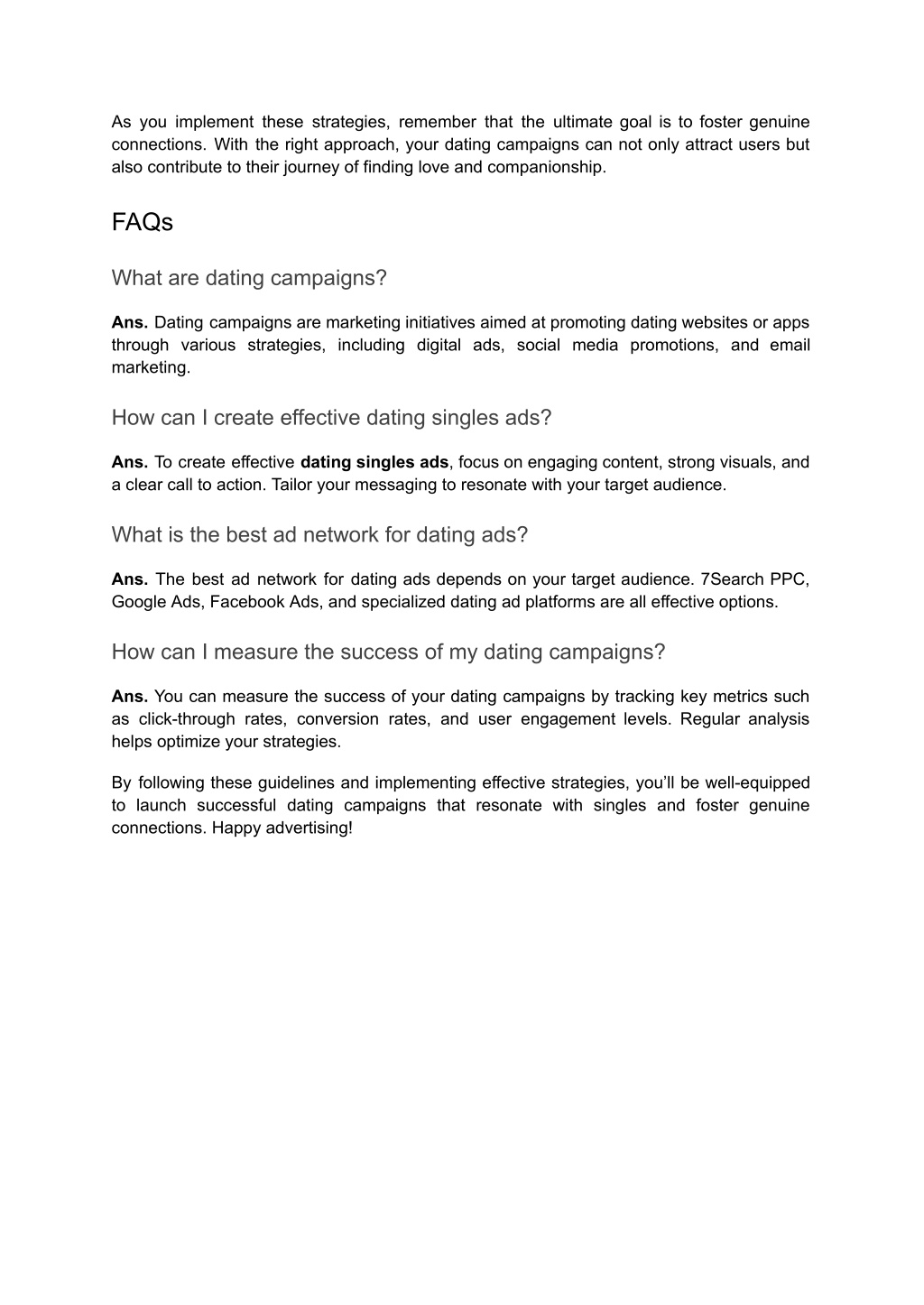 As you implement these strategies, remember that the ultimate goal is to foster genuine connections. With the right approach, your dating campaigns can not only attract users but also contribute to their journey of finding love and companionship.

FAQs

What are dating campaigns?

Ans. Dating campaigns are marketing initiatives aimed at promoting dating websites or apps through various strategies, including digital ads, social media promotions, and email marketing.

How can I create effective dating singles ads?

Ans. To create effective dating singles ads, focus on engaging content, strong visuals, and a clear call to action. Tailor your messaging to resonate with your target audience.

What is the best ad network for dating ads?

Ans. The best ad network for dating ads depends on your target audience. 7Search PPC, Google Ads, Facebook Ads, and specialized dating ad platforms are all effective options.

How can I measure the success of my dating campaigns?

Ans. You can measure the success of your dating campaigns by tracking key metrics such as click-through rates, conversion rates, and user engagement levels. Regular analysis helps optimize your strategies.

By following these guidelines and implementing effective strategies, you'll be well-equipped to launch successful dating campaigns that resonate with singles and foster genuine connections. Happy advertising!